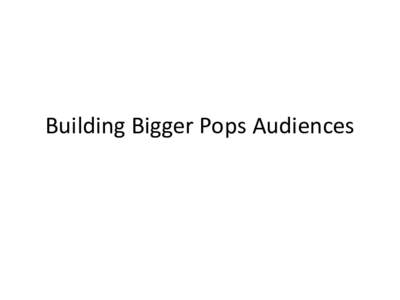 Building Bigger Pops Audiences